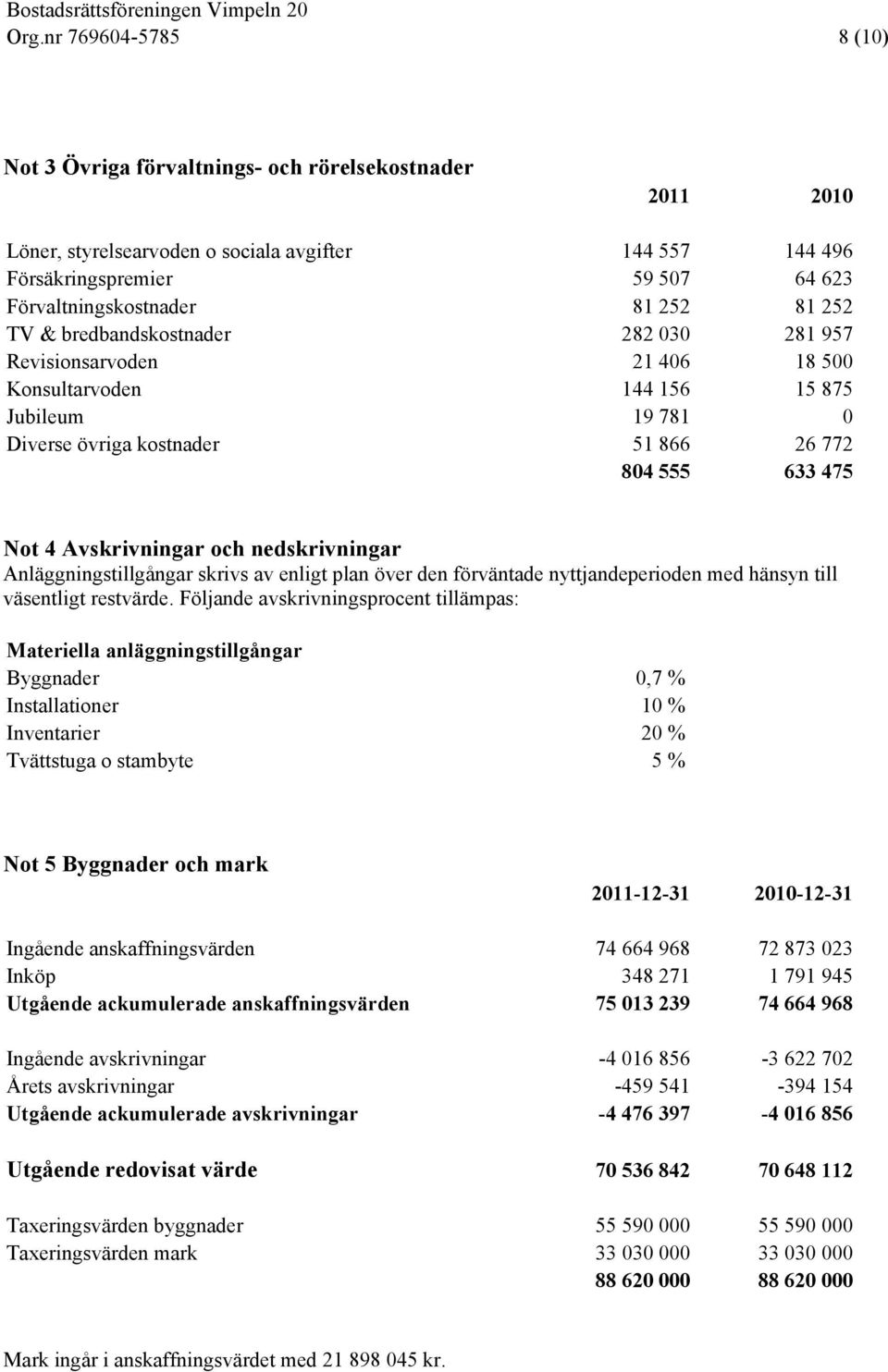 Bostadsrättsföreningen Vimpeln 20
Org.nr 769604-5785 8 (10)

Not 3 Övriga förvaltnings- och rörelsekostnader

| | 2011 | 2010 |
|---|---|---|
| Löner, styrelsearvoden o sociala avgifter | 144 557 | 144 496 |
| Försäkringspremier | 59 507 | 64 623 |
| Förvaltningskostnader | 81 252 | 81 252 |
| TV & bredbandskostnader | 282 030 | 281 957 |
| Revisionsarvoden | 21 406 | 18 500 |
| Konsultarvoden | 144 156 | 15 875 |
| Jubileum | 19 781 | 0 |
| Diverse övriga kostnader | 51 866 | 26 772 |
| | 804 555 | 633 475 |

Not 4 Avskrivningar och nedskrivningar
Anläggningstillgångar skrivs av enligt plan över den förväntade nyttjandeperioden med hänsyn till väsentligt restvärde. Följande avskrivningsprocent tillämpas:

Materiella anläggningstillgångar

| | |
|---|---|
| Byggnader | 0,7 % |
| Installationer | 10 % |
| Inventarier | 20 % |
| Tvättstuga o stambyte | 5 % |

Not 5 Byggnader och mark

| | 2011-12-31 | 2010-12-31 |
|---|---|---|
| Ingående anskaffningsvärden | 74 664 968 | 72 873 023 |
| Inköp | 348 271 | 1 791 945 |
| Utgående ackumulerade anskaffningsvärden | 75 013 239 | 74 664 968 |
| Ingående avskrivningar | -4 016 856 | -3 622 702 |
| Årets avskrivningar | -459 541 | -394 154 |
| Utgående ackumulerade avskrivningar | -4 476 397 | -4 016 856 |
| Utgående redovisat värde | 70 536 842 | 70 648 112 |
| Taxeringsvärden byggnader | 55 590 000 | 55 590 000 |
| Taxeringsvärden mark | 33 030 000 | 33 030 000 |
| | 88 620 000 | 88 620 000 |

Mark ingår i anskaffningsvärdet med 21 898 045 kr.